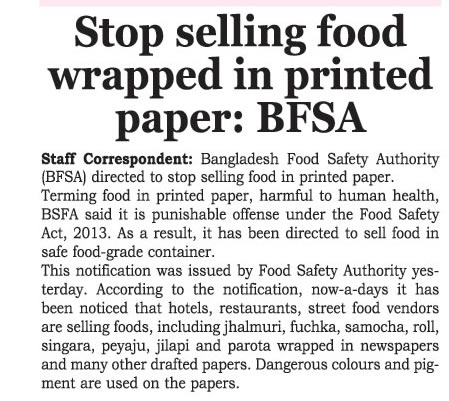 Stop selling food wrapped in printed paper: BFSA

Staff Correspondent: Bangladesh Food Safety Authority (BFSA) directed to stop selling food in printed paper.

Terming food in printed paper, harmful to human health, BSFA said it is punishable offense under the Food Safety Act, 2013. As a result, it has been directed to sell food in safe food-grade container.

This notification was issued by Food Safety Authority yesterday. According to the notification, now-a-days it has been noticed that hotels, restaurants, street food vendors are selling foods, including jhalmuri, fuchka, samocha, roll, singara, peyaju, jilapi and parota wrapped in newspapers and many other drafted papers. Dangerous colours and pigment are used on the papers.